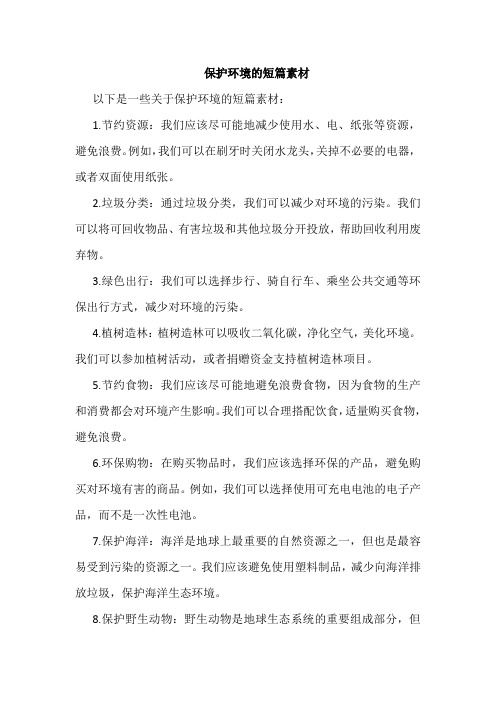 保护环境的短篇素材

以下是一些关于保护环境的短篇素材：

1.节约资源：我们应该尽可能地减少使用水、电、纸张等资源，避免浪费。例如，我们可以在刷牙时关闭水龙头，关掉不必要的电器，或者双面使用纸张。

2.垃圾分类：通过垃圾分类，我们可以减少对环境的污染。我们可以将可回收物品、有害垃圾和其他垃圾分开投放，帮助回收利用废弃物。

3.绿色出行：我们可以选择步行、骑自行车、乘坐公共交通等环保出行方式，减少对环境的污染。

4.植树造林：植树造林可以吸收二氧化碳，净化空气，美化环境。我们可以参加植树活动，或者捐赠资金支持植树造林项目。

5.节约食物：我们应该尽可能地避免浪费食物，因为食物的生产和消费都会对环境产生影响。我们可以合理搭配饮食，适量购买食物，避免浪费。

6.环保购物：在购买物品时，我们应该选择环保的产品，避免购买对环境有害的商品。例如，我们可以选择使用可充电电池的电子产品，而不是一次性电池。

7.保护海洋：海洋是地球上最重要的自然资源之一，但也是最容易受到污染的资源之一。我们应该避免使用塑料制品，减少向海洋排放垃圾，保护海洋生态环境。

8.保护野生动物：野生动物是地球生态系统的重要组成部分，但